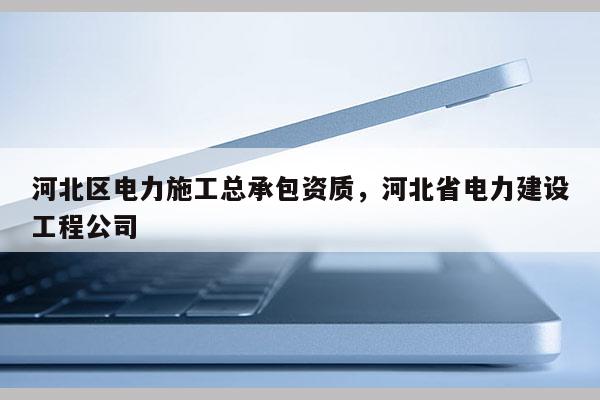 河北区电力施工总承包资质，河北省电力建设工程公司